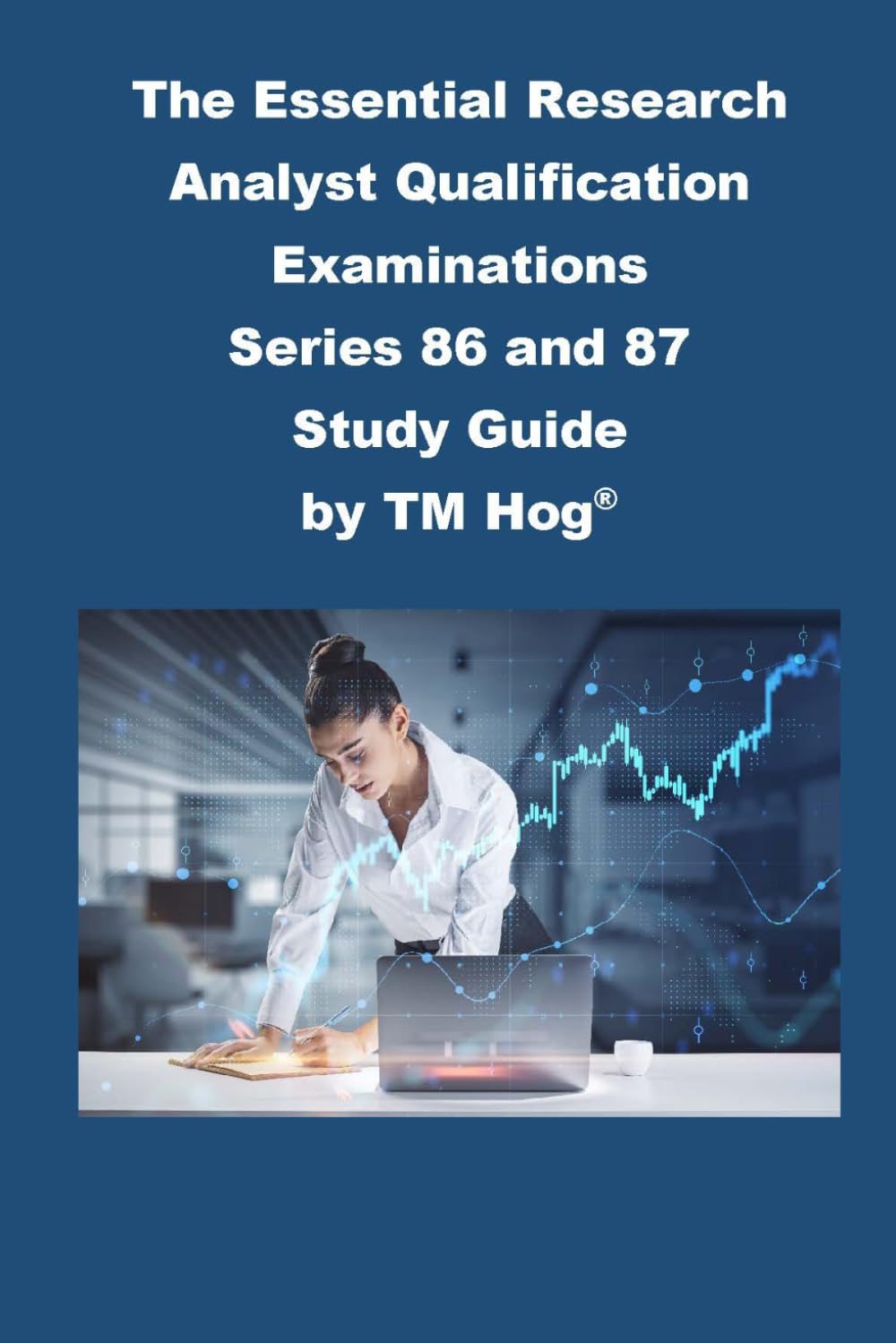 The Essential Research Analyst Qualification Examinations
Series 86 and 87
Study Guide
by TM Hog®